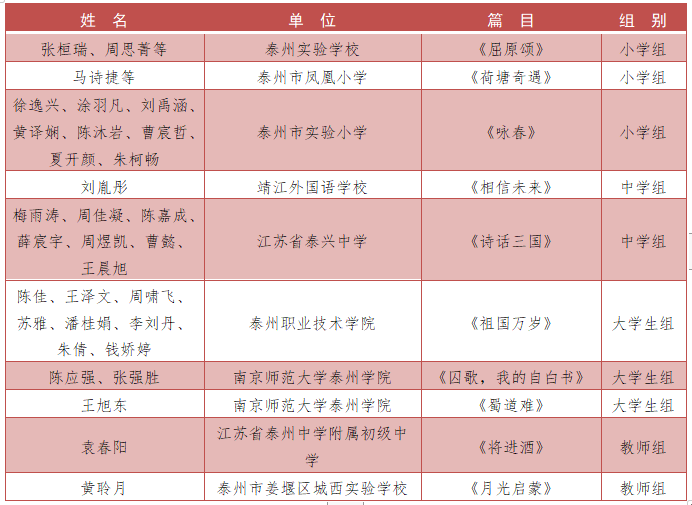 | 姓　名 | 单　位 | 篇　目 | 组　别 |
|---|---|---|---|
| 张桓瑞、周思菁等 | 泰州实验学校 | 《屈原颂》 | 小学组 |
| 马诗捷等 | 泰州市凤凰小学 | 《荷塘奇遇》 | 小学组 |
| 徐逸兴、涂羽凡、刘禹涵、黄译娴、陈沐岩、曹宸哲、夏开颜、朱柯畅 | 泰州市实验小学 | 《咏春》 | 小学组 |
| 刘胤彤 | 靖江外国语学校 | 《相信未来》 | 中学组 |
| 梅雨涛、周佳凝、陈嘉成、薛宸宇、周煜凯、曹懿、王晨旭 | 江苏省泰兴中学 | 《诗话三国》 | 中学组 |
| 陈佳、王泽文、周啸飞、苏雅、潘桂娟、李刘丹、朱倩、钱娇婷 | 泰州职业技术学院 | 《祖国万岁》 | 大学生组 |
| 陈应强、张强胜 | 南京师范大学泰州学院 | 《囚歌，我的自白书》 | 大学生组 |
| 王旭东 | 南京师范大学泰州学院 | 《蜀道难》 | 大学生组 |
| 袁春阳 | 江苏省泰州中学附属初级中学 | 《将进酒》 | 教师组 |
| 黄聆月 | 泰州市姜堰区城西实验学校 | 《月光启蒙》 | 教师组 |